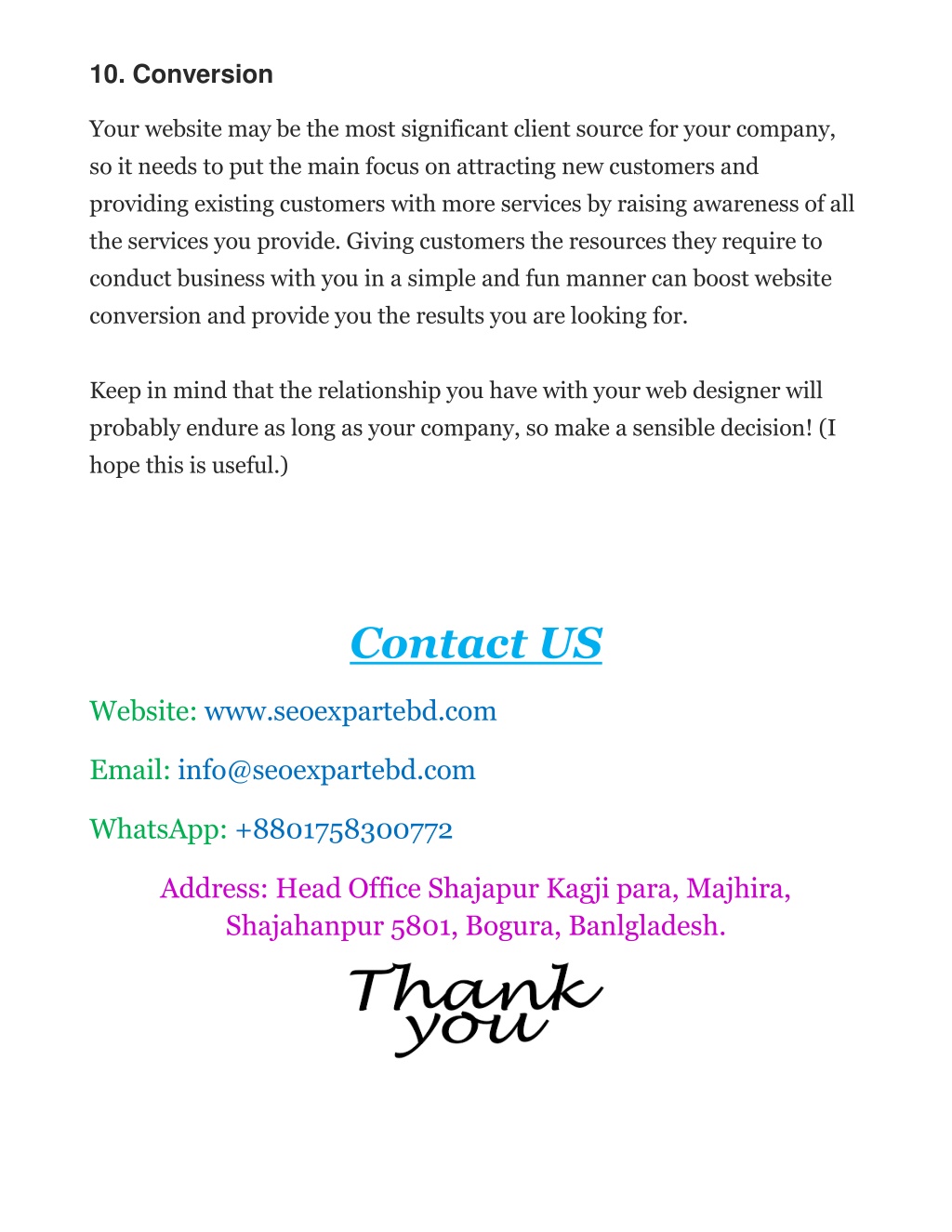 10. Conversion

Your website may be the most significant client source for your company, so it needs to put the main focus on attracting new customers and providing existing customers with more services by raising awareness of all the services you provide. Giving customers the resources they require to conduct business with you in a simple and fun manner can boost website conversion and provide you the results you are looking for.

Keep in mind that the relationship you have with your web designer will probably endure as long as your company, so make a sensible decision! (I hope this is useful.)

Contact US

Website: www.seoexpartebd.com

Email: info@seoexpartebd.com

WhatsApp: +8801758300772

Address: Head Office Shajapur Kagji para, Majhira, Shajahanpur 5801, Bogura, Banlgladesh.

Thank you